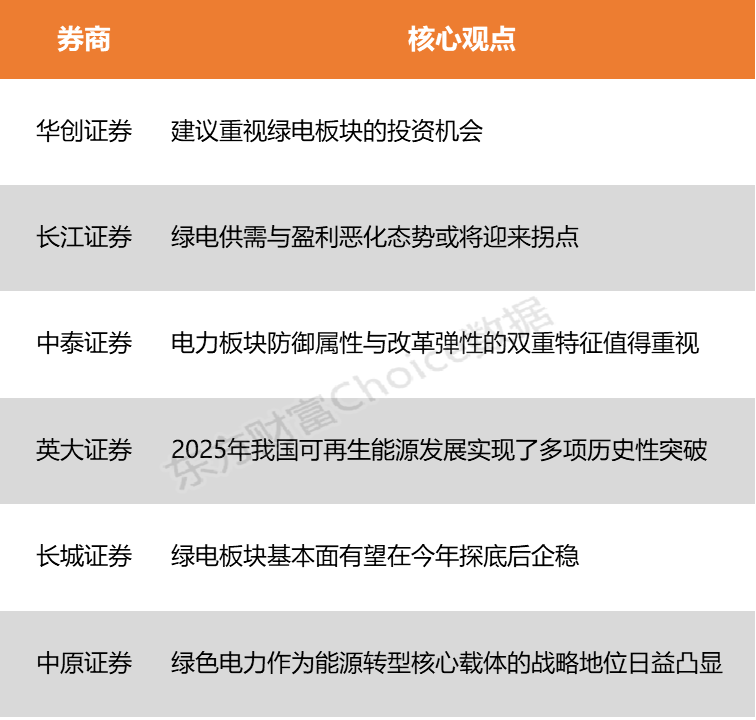 | 券商 | 核心观点 |
|---|---|
| 华创证券 | 建议重视绿电板块的投资机会 |
| 长江证券 | 绿电供需与盈利恶化态势或将迎来拐点 |
| 中泰证券 | 电力板块防御属性与改革弹性的双重特征值得重视 |
| 英大证券 | 2025年我国可再生能源发展实现了多项历史性突破 |
| 长城证券 | 绿电板块基本面有望在今年探底后企稳 |
| 中原证券 | 绿色电力作为能源转型核心载体的战略地位日益凸显 |

东方财富Choice数据